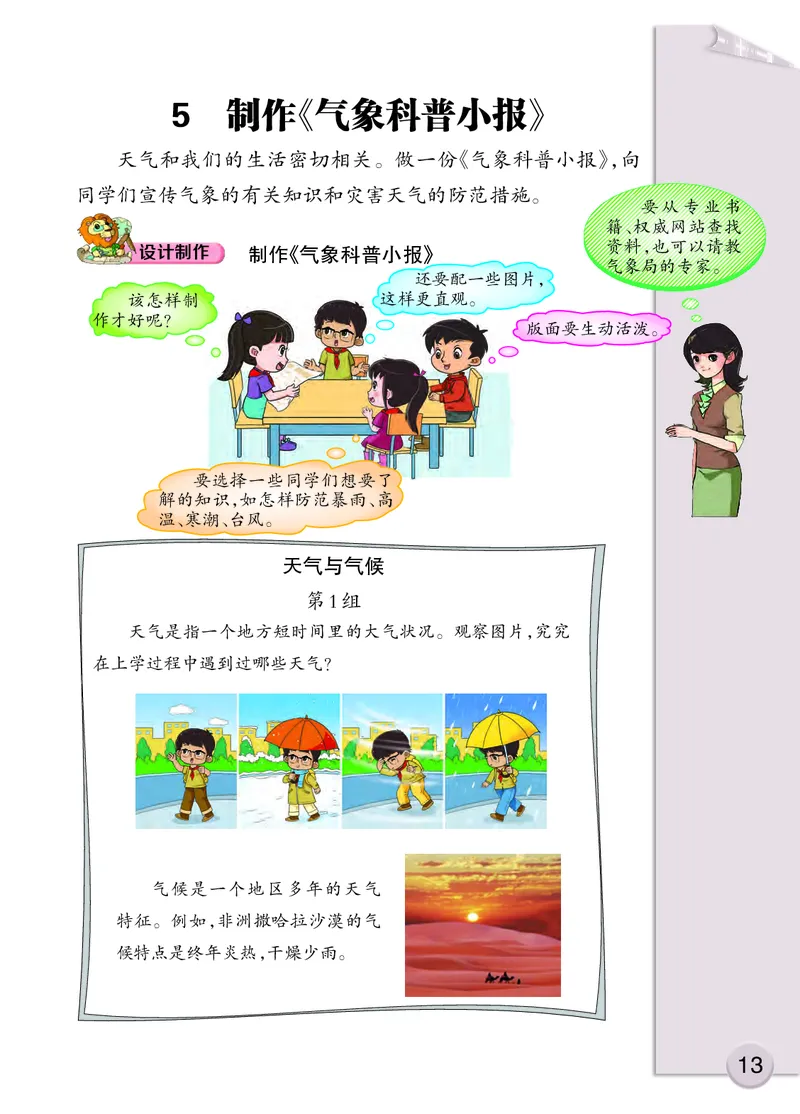 5 制作《气象科普小报》

天气和我们的生活密切相关。做一份《气象科普小报》，向同学们宣传气象的有关知识和灾害天气的防范措施。

要从专业书籍、权威网站查找资料，也可以请教气象局的专家。

设计制作 制作《气象科普小报》

该怎样制作才好呢？

还要配一些图片，这样更直观。

版面要生动活泼。

要选择一些同学们想要了解的知识，如怎样防范暴雨、高温、寒潮、台风。

天气与气候

第1组

天气是指一个地方短时间里的大气状况。观察图片，究究在上学过程中遇到过哪些天气？

气候是一个地区多年的天气特征。例如，非洲撒哈拉沙漠的气候特点是终年炎热，干燥少雨。

13